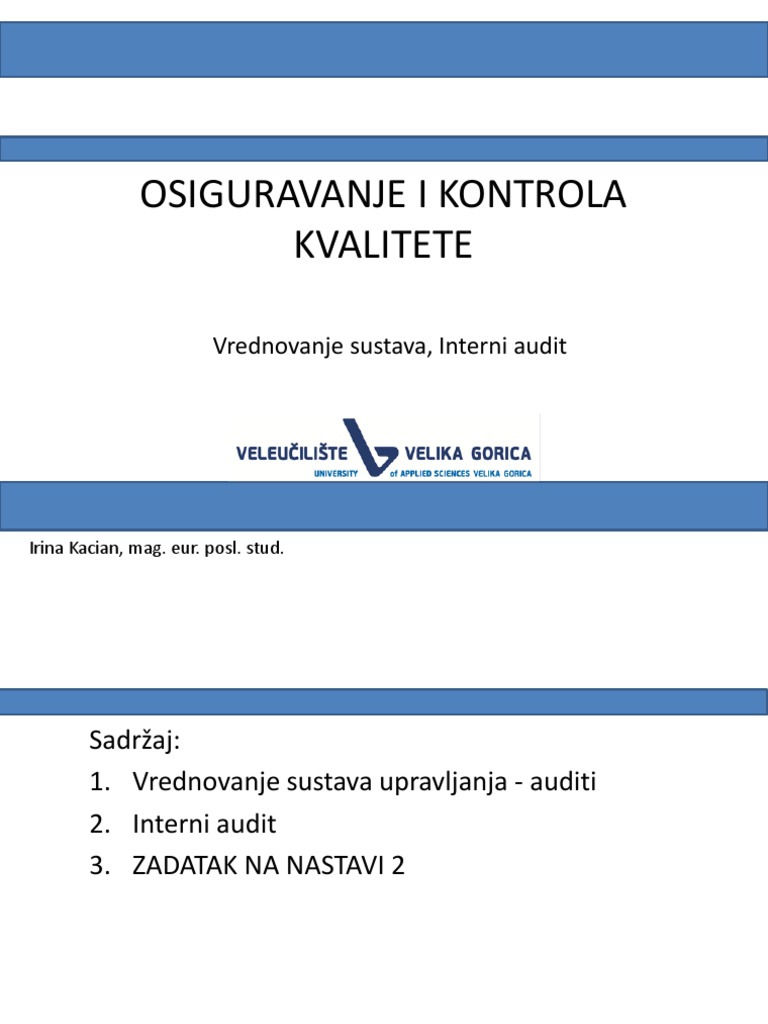 OSIGURAVANJE I KONTROLA KVALITETE

Vrednovanje sustava, Interni audit

VELEUČILIŠTE VELIKA GORICA
UNIVERSITY of APPLIED SCIENCES VELIKA GORICA

Irina Kacian, mag. eur. posl. stud.

Sadržaj:
1. Vrednovanje sustava upravljanja - auditi
2. Interni audit
3. ZADATAK NA NASTAVI 2